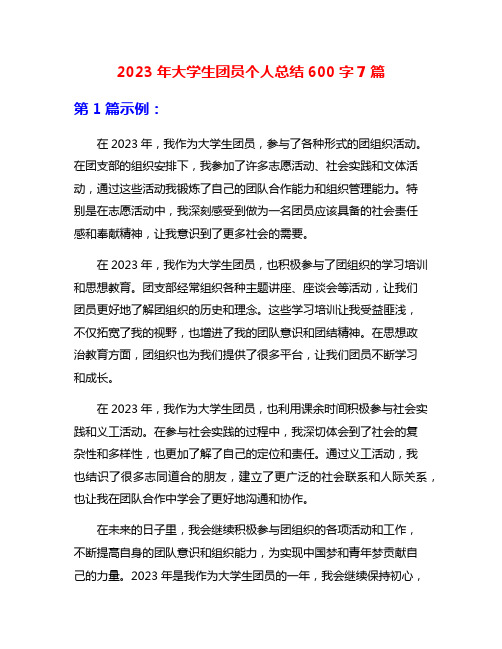 2023 年大学生团员个人总结 600 字 7 篇

第 1 篇示例：

在 2023 年，我作为大学生团员，参与了各种形式的团组织活动。在团支部的组织安排下，我参加了许多志愿活动、社会实践和文体活动，通过这些活动我锻炼了自己的团队合作能力和组织管理能力。特别是在志愿活动中，我深刻感受到做为一名团员应该具备的社会责任感和奉献精神，让我意识到了更多社会的需要。

在 2023 年，我作为大学生团员，也积极参与了团组织的学习培训和思想教育。团支部经常组织各种主题讲座、座谈会等活动，让我们团员更好地了解团组织的历史和理念。这些学习培训让我受益匪浅，不仅拓宽了我的视野，也增进了我的团队意识和团结精神。在思想政治教育方面，团组织也为我们提供了很多平台，让我们团员不断学习和成长。

在 2023 年，我作为大学生团员，也利用课余时间积极参与社会实践和义工活动。在参与社会实践的过程中，我深切体会到了社会的复杂性和多样性，也更加了解了自己的定位和责任。通过义工活动，我也结识了很多志同道合的朋友，建立了更广泛的社会联系和人际关系，也让我在团队合作中学会了更好地沟通和协作。

在未来的日子里，我会继续积极参与团组织的各项活动和工作，不断提高自身的团队意识和组织能力，为实现中国梦和青年梦贡献自己的力量。2023 年是我作为大学生团员的一年，我会继续保持初心，